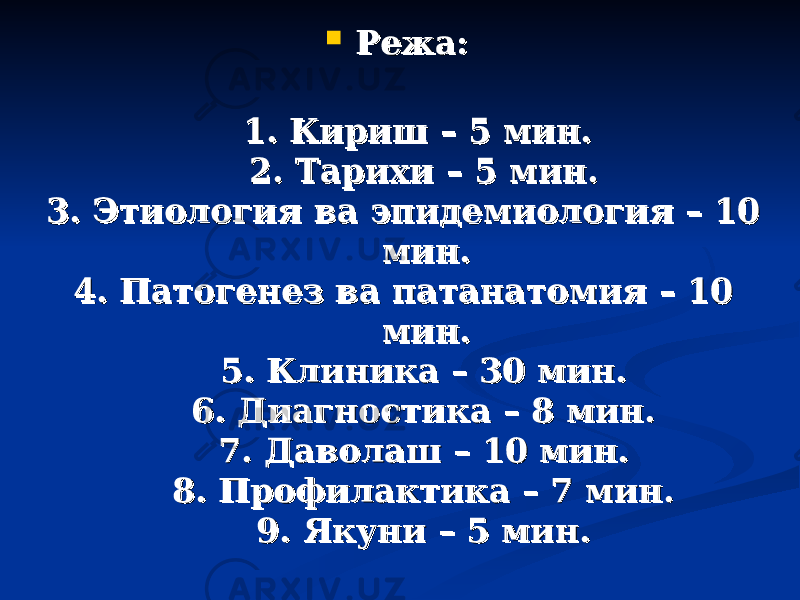 Режа:

1. Кириш – 5 мин.
2. Тарихи – 5 мин.
3. Этиология ва эпидемиология – 10 мин.
4. Патогенез ва патанатомия – 10 мин.
5. Клиника – 30 мин.
6. Диагностика – 8 мин.
7. Даволаш – 10 мин.
8. Профилактика – 7 мин.
9. Якуни – 5 мин.

ARXIV.UZ
ARXIV.UZ
ARXIV.UZ